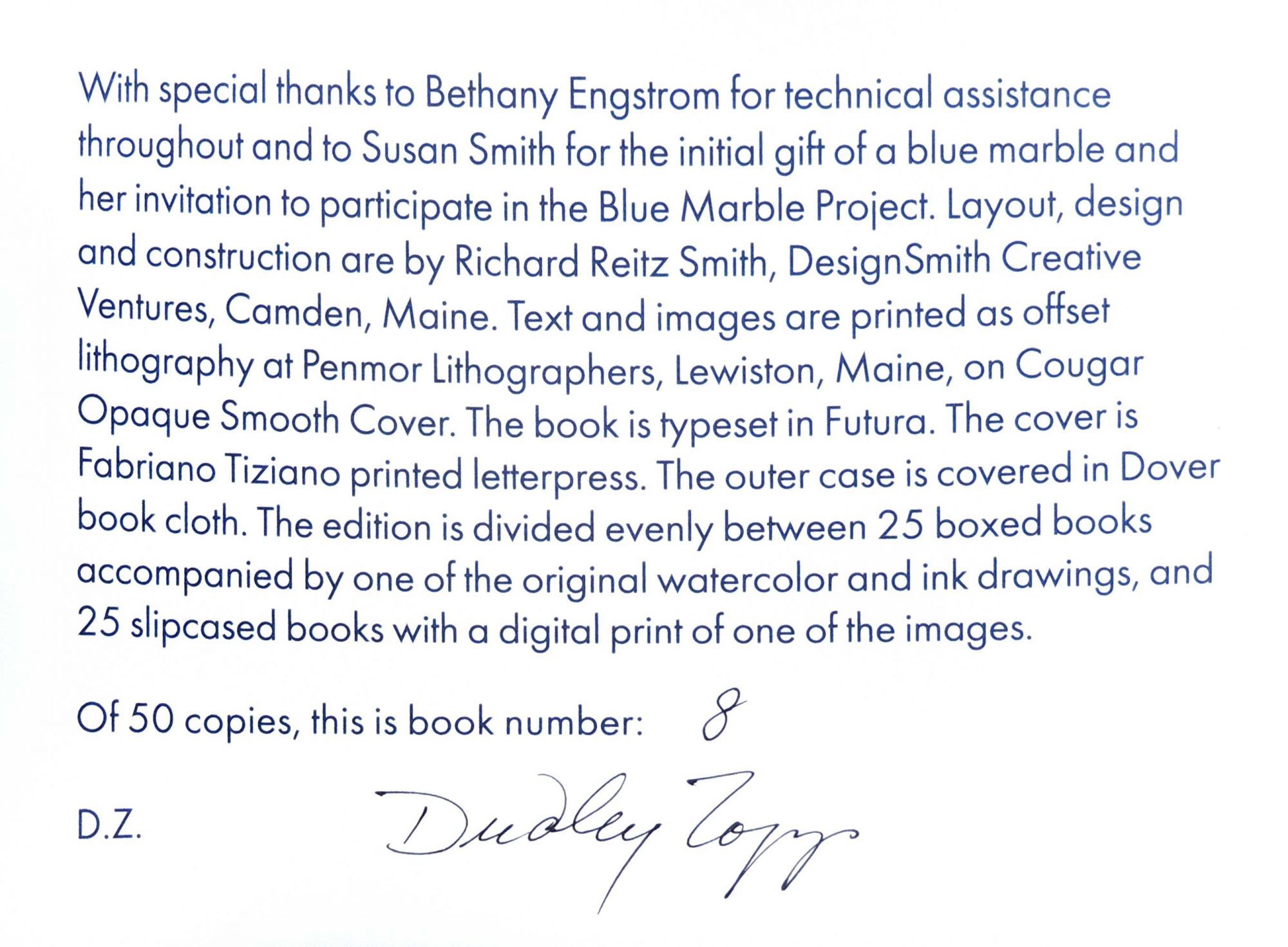 With special thanks to Bethany Engstrom for technical assistance throughout and to Susan Smith for the initial gift of a blue marble and her invitation to participate in the Blue Marble Project. Layout, design and construction are by Richard Reitz Smith, DesignSmith Creative Ventures, Camden, Maine. Text and images are printed as offset lithography at Penmor Lithographers, Lewiston, Maine, on Cougar Opaque Smooth Cover. The book is typeset in Futura. The cover is Fabriano Tiziano printed letterpress. The outer case is covered in Dover book cloth. The edition is divided evenly between 25 boxed books accompanied by one of the original watercolor and ink drawings, and 25 slipcased books with a digital print of one of the images.

Of 50 copies, this is book number: 8

D.Z. Dudley Zopp